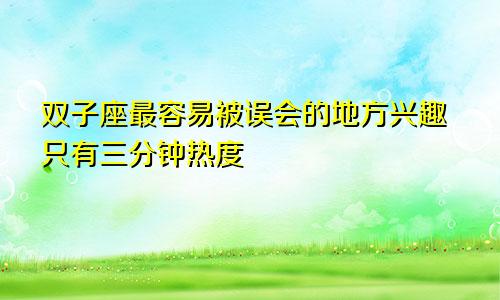 双子座最容易被误会的地方兴趣只有三分钟热度